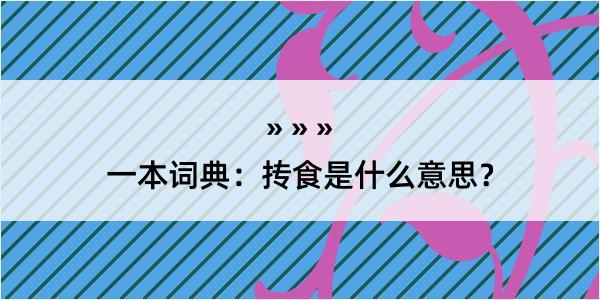 » » »

一本词典：抟食是什么意思？